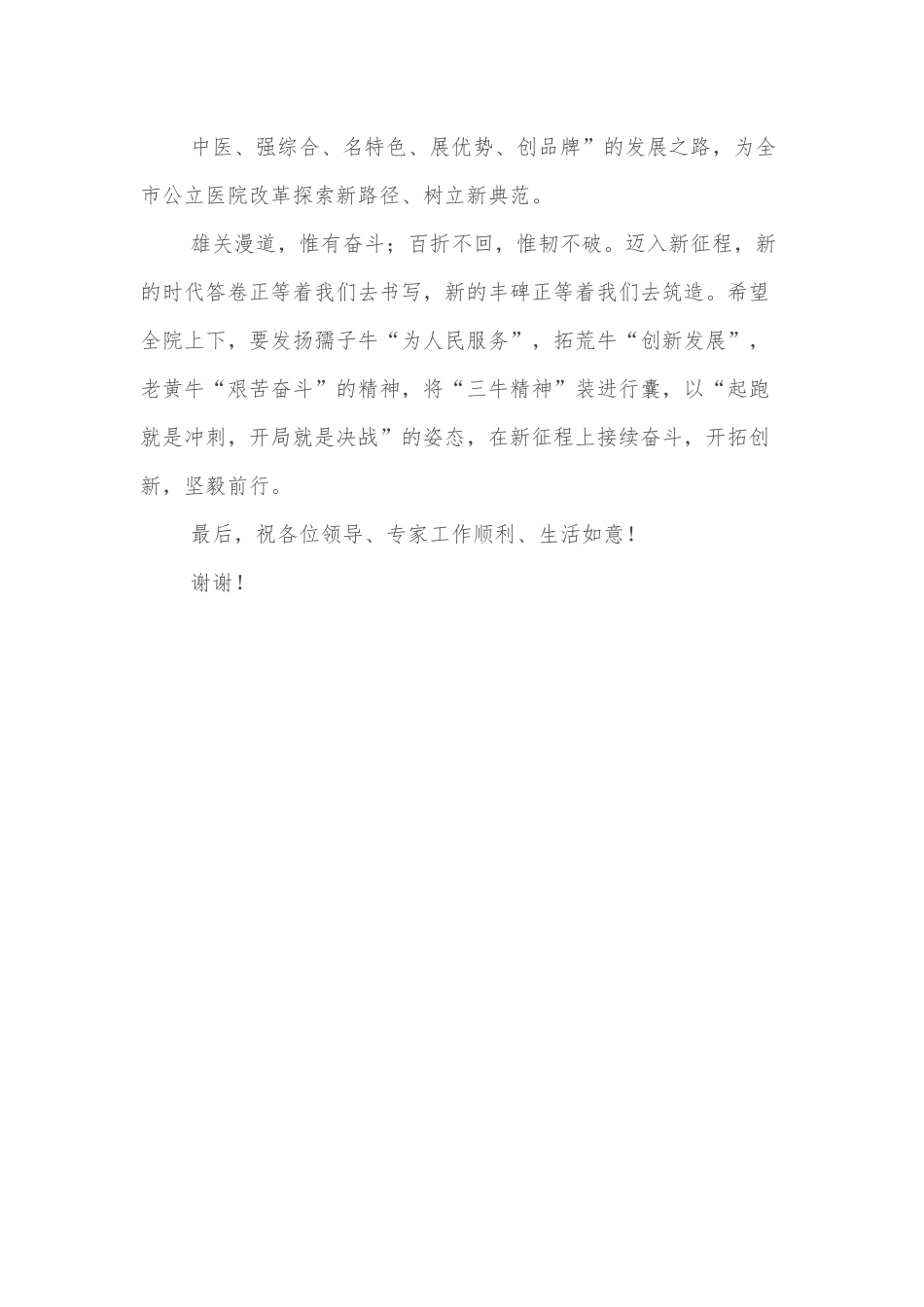 中医、强综合、名特色、展优势、创品牌”的发展之路，为全市公立医院改革探索新路径、树立新典范。

雄关漫道，惟有奋斗；百折不回，惟韧不破。迈入新征程，新的时代答卷正等着我们去书写，新的丰碑正等着我们去筑造。希望全院上下，要发扬孺子牛“为人民服务”，拓荒牛“创新发展”，老黄牛“艰苦奋斗”的精神，将“三牛精神”装进行囊，以“起跑就是冲刺，开局就是决战”的姿态，在新征程上接续奋斗，开拓创新，坚毅前行。

最后，祝各位领导、专家工作顺利、生活如意！

谢谢！